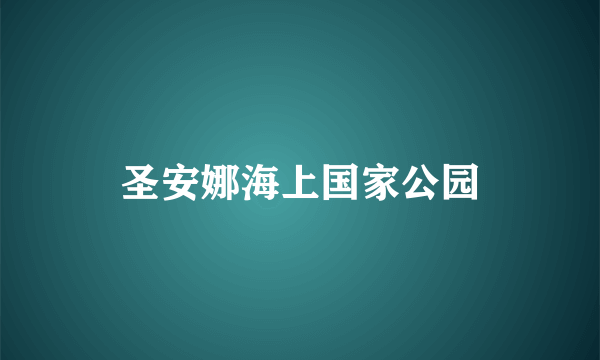 圣安娜海上国家公园